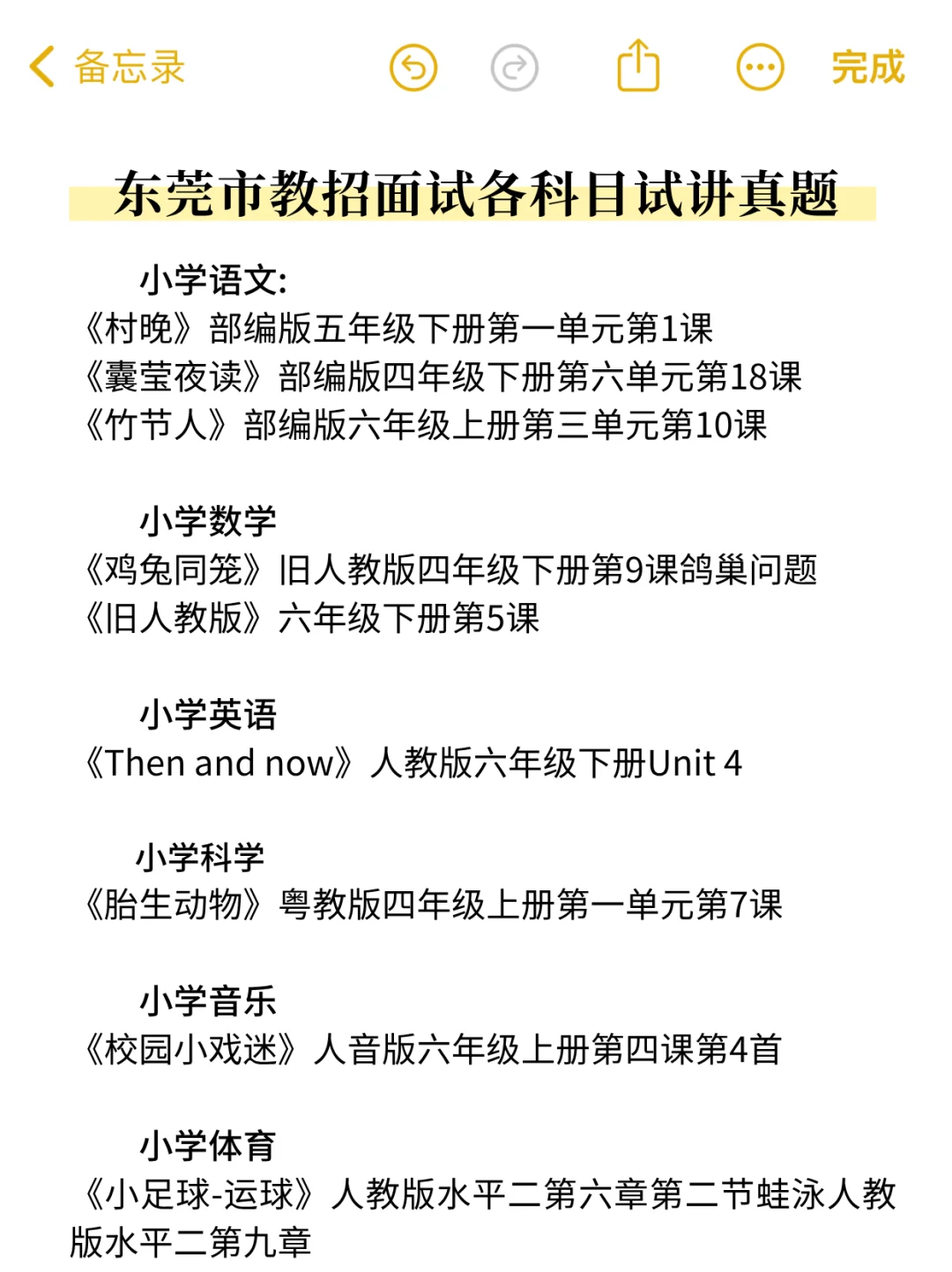 备忘录

完成

东莞市教招面试各科目试讲真题

小学语文:
《村晚》部编版五年级下册第一单元第1课
《囊萤夜读》部编版四年级下册第六单元第18课
《竹节人》部编版六年级上册第三单元第10课

小学数学
《鸡兔同笼》旧人教版四年级下册第9课鸽巢问题
《旧人教版》六年级下册第5课

小学英语
《Then and now》人教版六年级下册Unit 4

小学科学
《胎生动物》粤教版四年级上册第一单元第7课

小学音乐
《校园小戏迷》人音版六年级上册第四课第4首

小学体育
《小足球-运球》人教版水平二第六章第二节蛙泳人教版水平二第九章